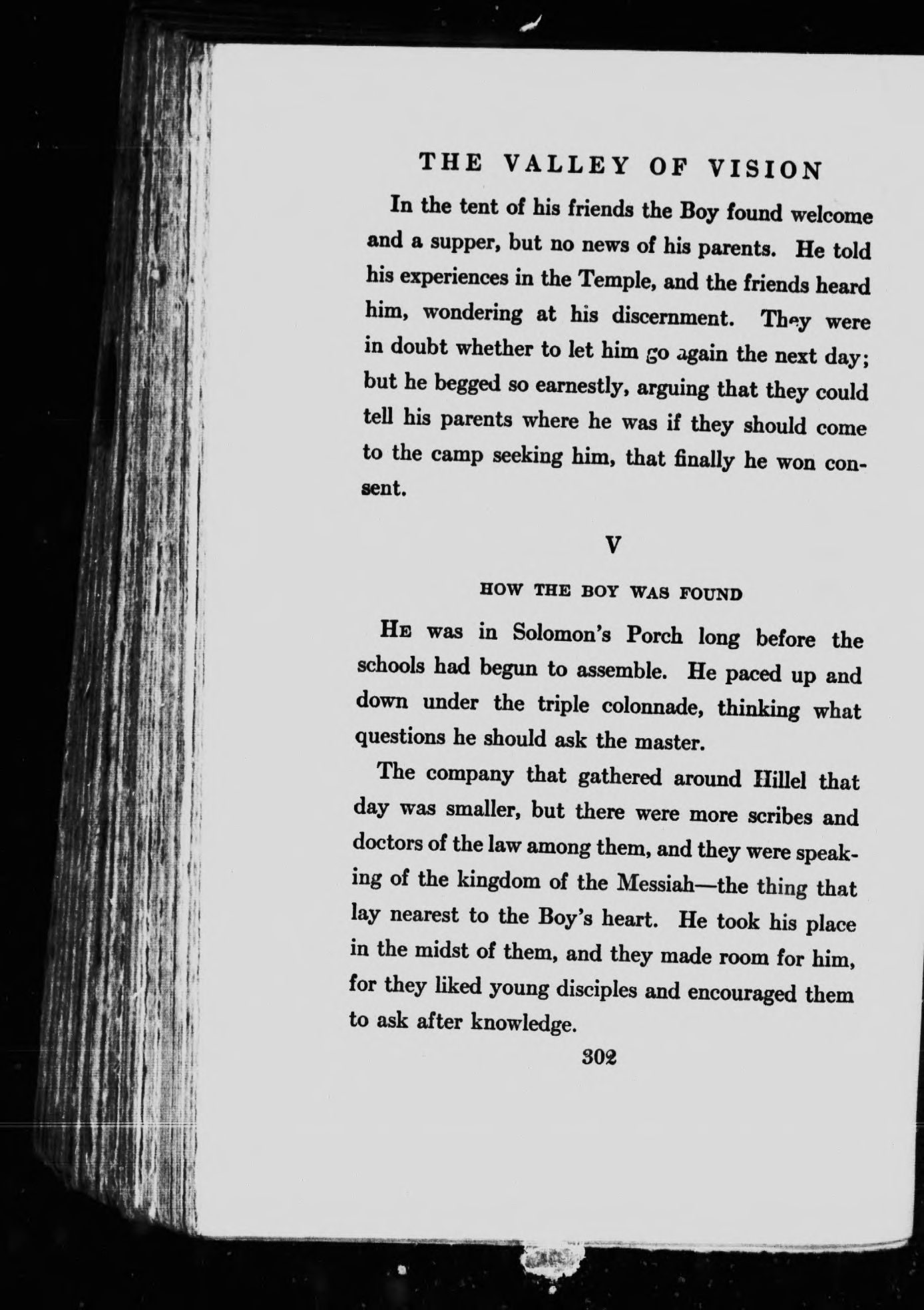 THE VALLEY OF VISION

In the tent of his friends the Boy found welcome and a supper, but no news of his parents. He told his experiences in the Temple, and the friends heard him, wondering at his discernment. They were in doubt whether to let him go again the next day; but he begged so earnestly, arguing that they could tell his parents where he was if they should come to the camp seeking him, that finally he won consent.

V

HOW THE BOY WAS FOUND

He was in Solomon's Porch long before the schools had begun to assemble. He paced up and down under the triple colonnade, thinking what questions he should ask the master.

The company that gathered around Hillel that day was smaller, but there were more scribes and doctors of the law among them, and they were speaking of the kingdom of the Messiah—the thing that lay nearest to the Boy's heart. He took his place in the midst of them, and they made room for him, for they liked young disciples and encouraged them to ask after knowledge.

302